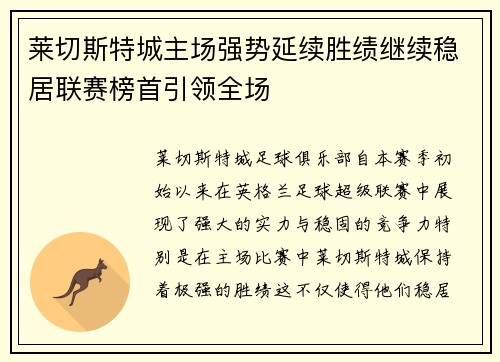 莱切斯特城主场强势延续胜绩继续稳居联赛榜首引领全场

莱切斯特城足球俱乐部自本赛季初始以来在英格兰足球超级联赛中展现了强大的实力与稳固的竞争力特别是在主场比赛中莱切斯特城保持着极强的胜绩这不仅使得他们稳居